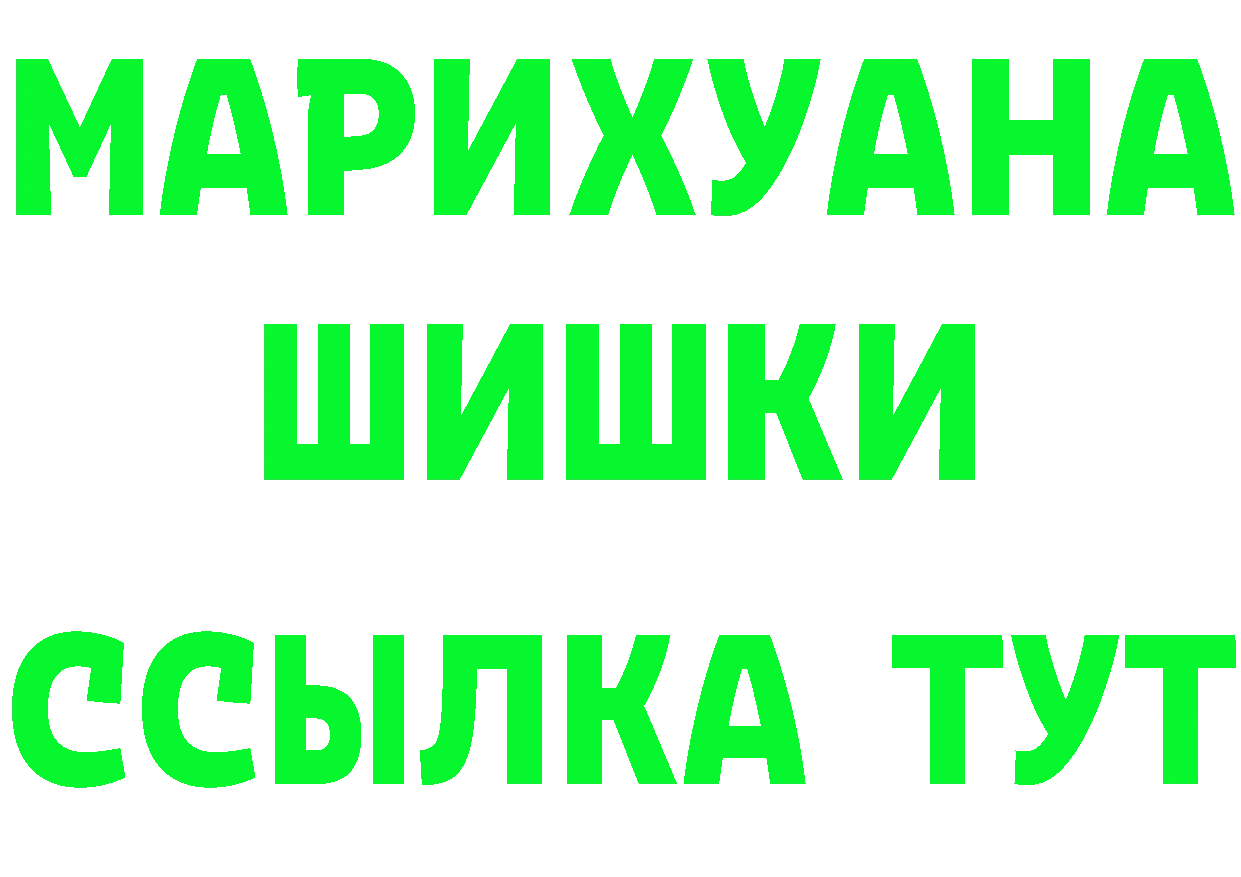 МАРИХУАНА
ШИШКИ
ССЫЛКА ТУТ